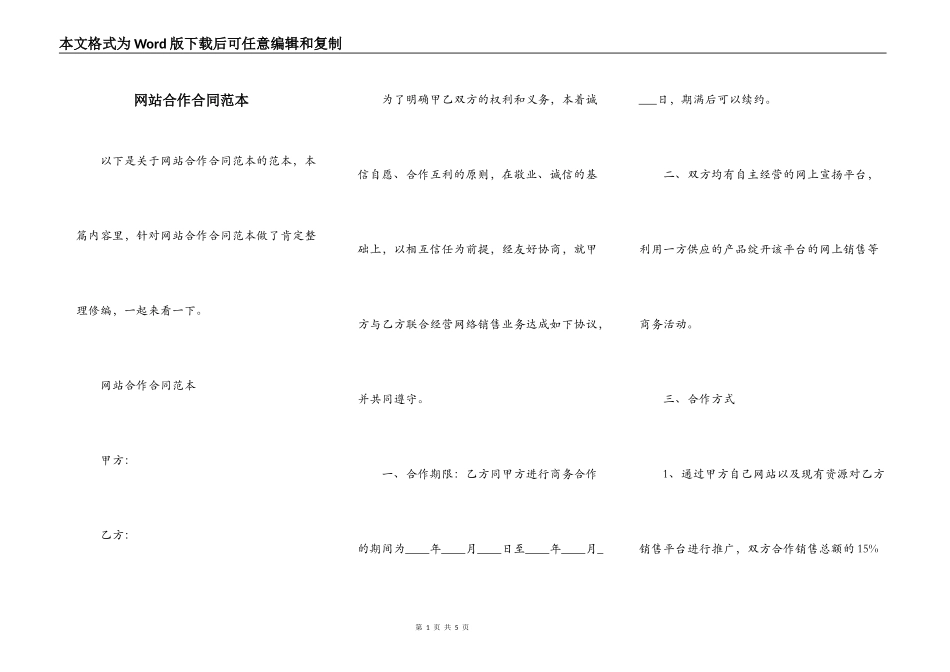 本文格式为Word版下载后可任意编辑和复制

网站合作合同范本

以下是关于网站合作合同范本的范本，本篇内容里，针对网站合作合同范本做了肯定整理修编，一起来看一下。

网站合作合同范本

甲方:

乙方:

为了明确甲乙双方的权利和义务，本着诚信自愿、合作互利的原则，在敬业、诚信的基础上，以相互信任为前提，经友好协商，就甲方与乙方联合经营网络销售业务达成如下协议，并共同遵守。

一、合作期限：乙方同甲方进行商务合作的期间为____年____月____日至____年____月____日，期满后可以续约。

二、双方均有自主经营的网上宣扬平台，利用一方供应的产品绽开该平台的网上销售等商务活动。

三、合作方式

1、通过甲方自己网站以及现有资源对乙方销售平台进行推广，双方合作销售总额的15%

第 1 页 共 5 页